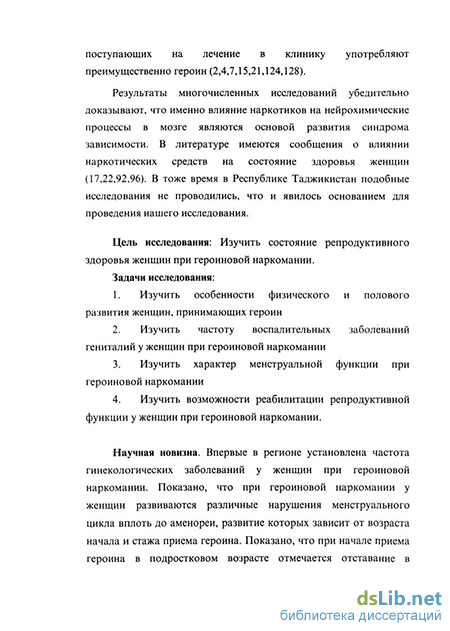 поступающих на лечение в клинику употребляют преимущественно героин (2,4,7,15,21,124,128).

Результаты многочисленных исследований убедительно доказывают, что именно влияние наркотиков на нейрохимические процессы в мозге являются основой развития синдрома зависимости. В литературе имеются сообщения о влиянии наркотических средств на состояние здоровья женщин (17,22,92,96). В тоже время в Республике Таджикистан подобные исследования не проводились, что и явилось основанием для проведения нашего исследования.

Цель исследования: Изучить состояние репродуктивного здоровья женщин при героиновой наркомании.

Задачи исследования:

1. Изучить особенности физического и полового развития женщин, принимающих героин

2. Изучить частоту воспалительных заболеваний гениталий у женщин при героиновой наркомании

3. Изучить характер менструальной функции при героиновой наркомании

4. Изучить возможности реабилитации репродуктивной функции у женщин при героиновой наркомании.

Научная новизна. Впервые в регионе установлена частота гинекологических заболеваний у женщин при героиновой наркомании. Показано, что при героиновой наркомании у женщин развиваются различные нарушения менструального цикла вплоть до аменореи, развитие которых зависит от возраста начала и стажа приема героина. Показано, что при начале приема героина в подростковом возрасте отмечается отставание в

dsLib.net
библиотека диссертаций